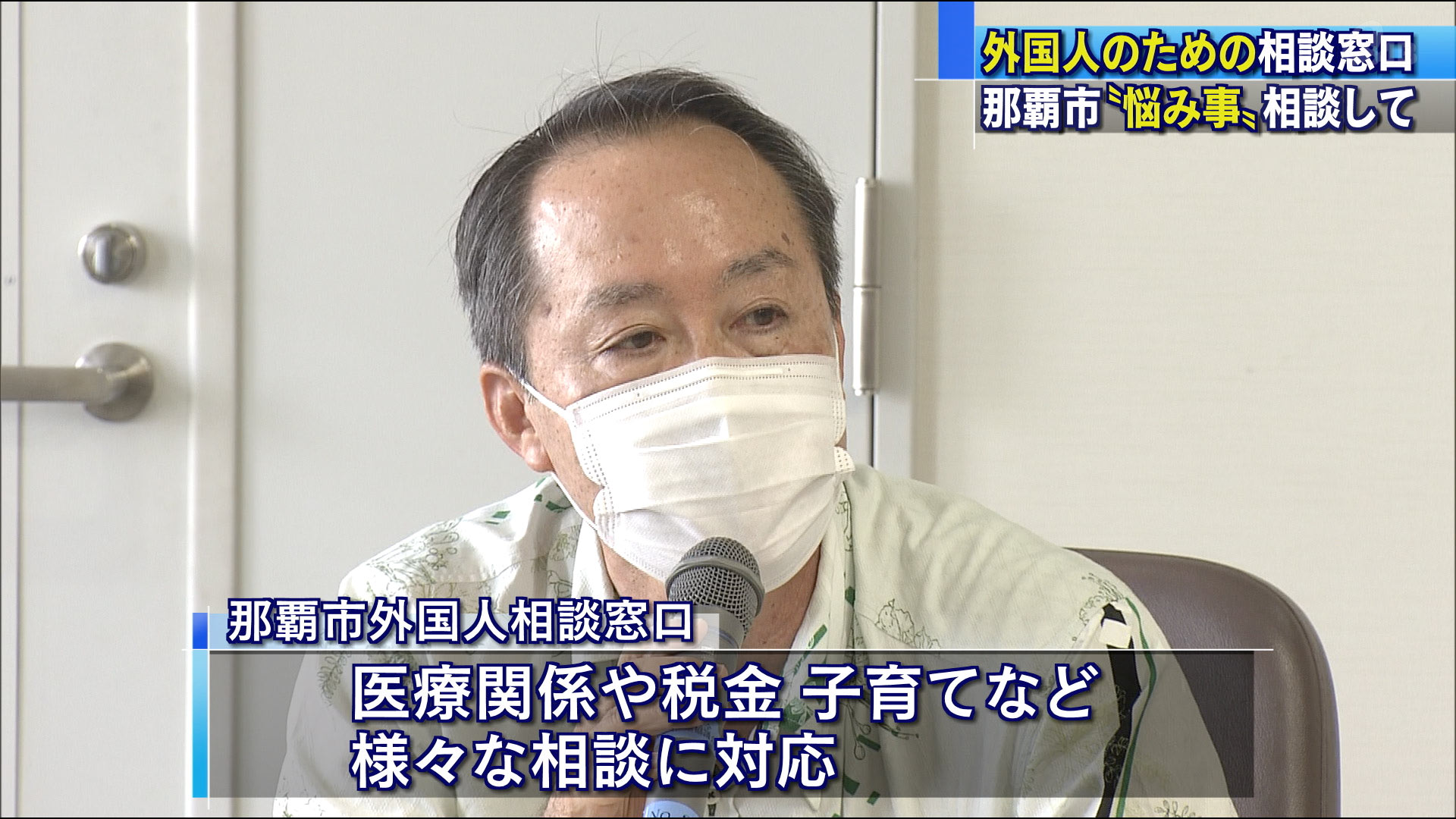 外国人のための相談窓口
那覇市〝悩み事〟相談して

那覇市外国人相談窓口

医療関係や税金 子育てなど
様々な相談に対応